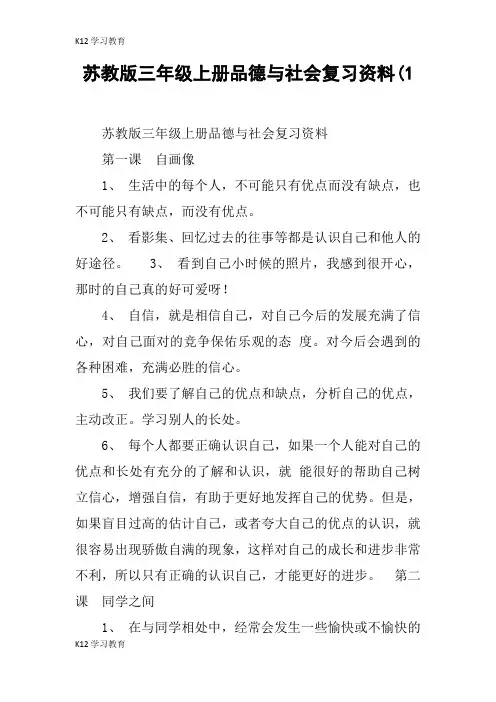 K12 学习教育

苏教版三年级上册品德与社会复习资料(1

苏教版三年级上册品德与社会复习资料

第一课　自画像

1、 生活中的每个人，不可能只有优点而没有缺点，也不可能只有缺点，而没有优点。

2、 看影集、回忆过去的往事等都是认识自己和他人的好途径。　3、 看到自己小时候的照片，我感到很开心，那时的自己真的好可爱呀！

4、 自信，就是相信自己，对自己今后的发展充满了信心，对自己面对的竞争保佑乐观的态 度。对今后会遇到的各种困难，充满必胜的信心。

5、 我们要了解自己的优点和缺点，分析自己的优点，主动改正。学习别人的长处。

6、 每个人都要正确认识自己，如果一个人能对自己的优点和长处有充分的了解和认识，就 能很好的帮助自己树立信心，增强自信，有助于更好地发挥自己的优势。但是，如果盲目过高的估计自己，或者夸大自己的优点的认识，就很容易出现骄傲自满的现象，这样对自己的成长和进步非常不利，所以只有正确的认识自己，才能更好的进步。　第二课　同学之间

1、 在与同学相处中，经常会发生一些愉快或不愉快的

K12 学习教育